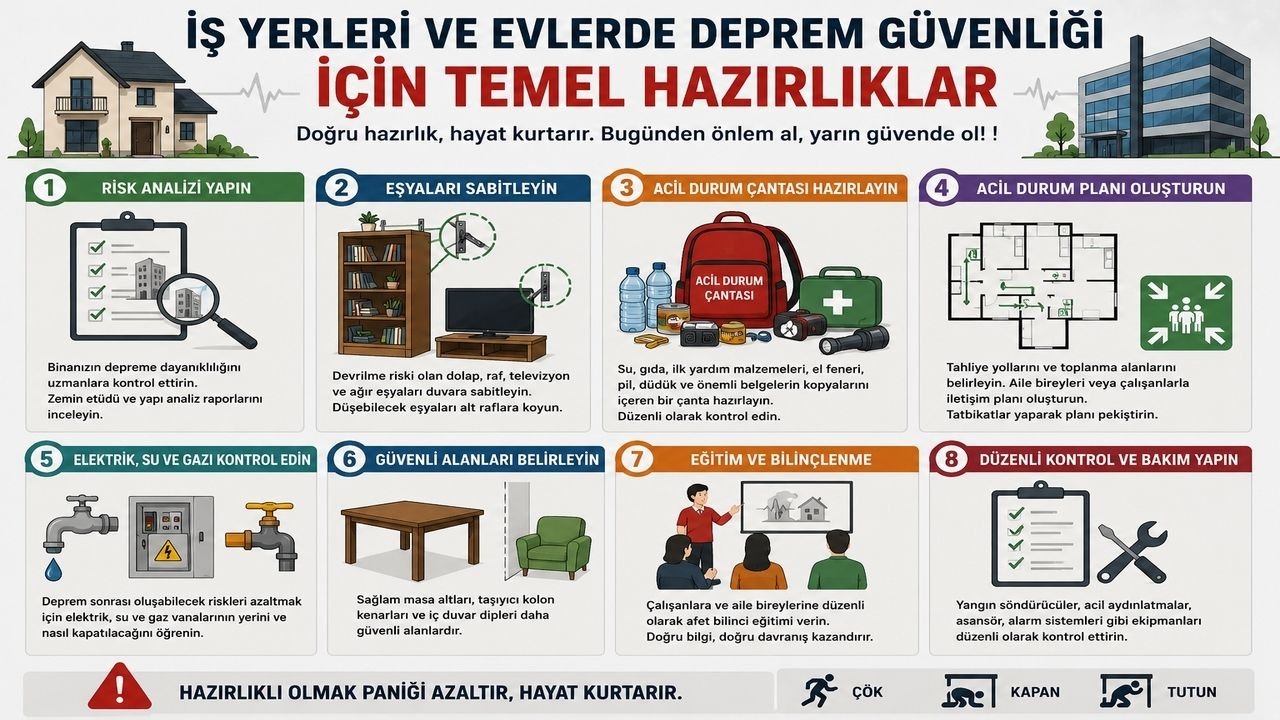 İŞ YERLERİ VE EVLERDE DEPREM GÜVENLİĞİ
İÇİN TEMEL HAZIRLIKLAR

Doğru hazırlık, hayat kurtarır. Bugünden önlem al, yarın güvende ol! !

1 RİSK ANALİZİ YAPIN

Binanızın depreme dayanıklılığını uzmanlara kontrol ettirin.
Zemin etüdü ve yapı analiz raporlarını inceleyin.

2 EŞYALARI SABİTLEYİN

Devrilme riski olan dolap, raf, televizyon ve ağır eşyaları duvara sabitleyin.
Düşebilecek eşyaları alt raflara koyun.

3 ACİL DURUM ÇANTASI HAZIRLAYIN

ACİL DURUM ÇANTASI

Su, gıda, ilk yardım malzemeleri, el feneri, pil, düdük ve önemli belgelerin kopyalarını içeren bir çanta hazırlayın.
Düzenli olarak kontrol edin.

4 ACİL DURUM PLANI OLUŞTURUN

Tahliye yollarını ve toplanma alanlarını belirleyin. Aile bireyleri veya çalışanlarla iletişim planı oluşturun.
Tatbikatlar yaparak planı pekiştirin.

5 ELEKTRİK, SU VE GAZI KONTROL EDİN

Deprem sonrası oluşabilecek riskleri azaltmak için elektrik, su ve gaz vanalarının yerini ve nasıl kapatılacağını öğrenin.

6 GÜVENLİ ALANLARI BELİRLEYİN

Sağlam masa altları, taşıyıcı kolon kenarları ve iç duvar dipleri daha güvenli alanlardır.

7 EĞİTİM VE BİLİNÇLENME

Çalışanlara ve aile bireylerine düzenli olarak afet bilinci eğitimi verin.
Doğru bilgi, doğru davranış kazandırır.

8 DÜZENLİ KONTROL VE BAKIM YAPIN

Yangın söndürücüler, acil aydınlatmalar, asansör, alarm sistemleri gibi ekipmanları düzenli olarak kontrol ettirin.

HAZIRLIKLI OLMAK PANİĞİ AZALTIR, HAYAT KURTARIR.

ÇÖK
KAPAN
TUTUN